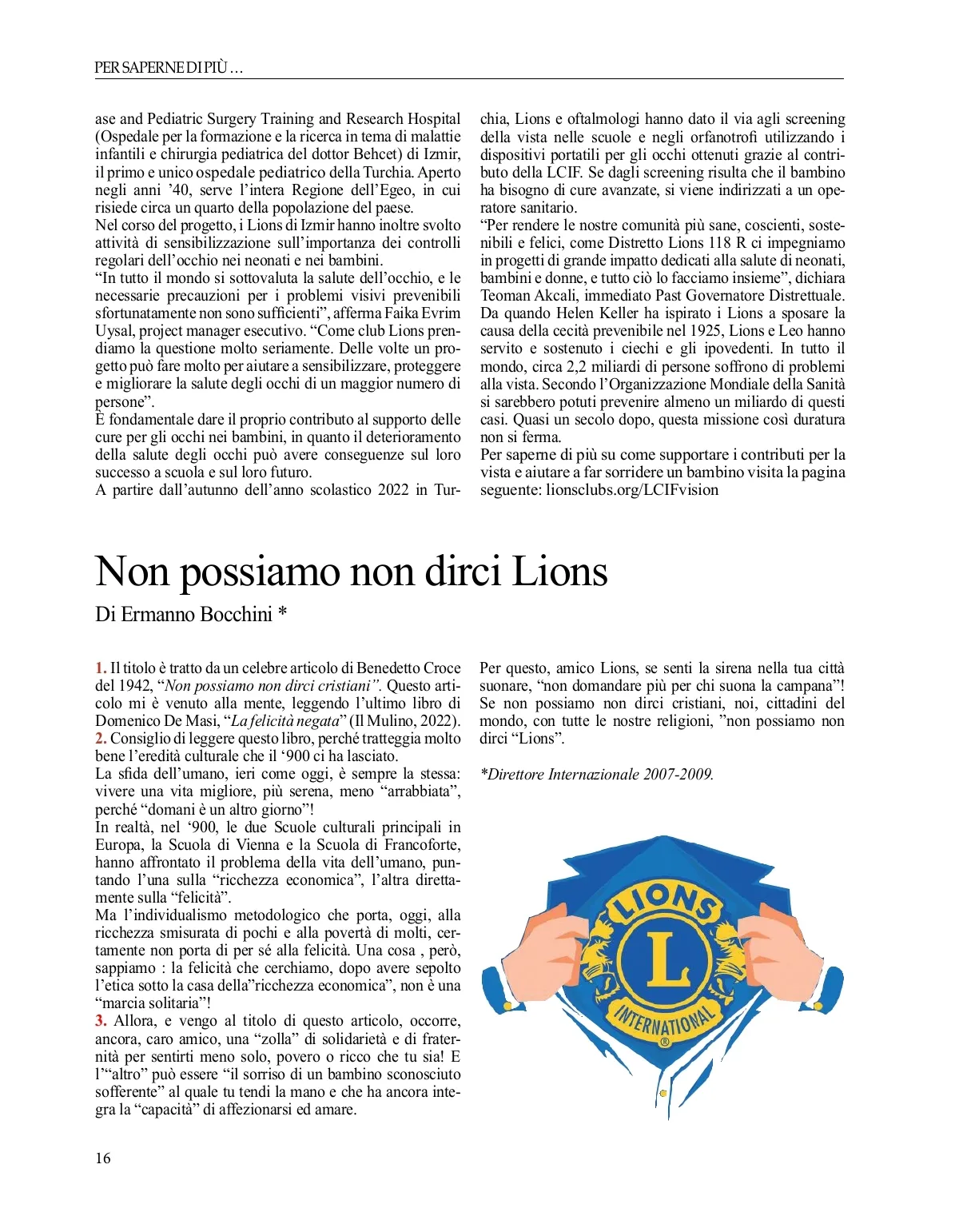 PER SAPERNE DI PIÙ …

ase and Pediatric Surgery Training and Research Hospital (Ospedale per la formazione e la ricerca in tema di malattie infantili e chirurgia pediatrica del dottor Behcet) di Izmir, il primo e unico ospedale pediatrico della Turchia. Aperto negli anni ’40, serve l’intera Regione dell’Egeo, in cui risiede circa un quarto della popolazione del paese.
Nel corso del progetto, i Lions di Izmir hanno inoltre svolto attività di sensibilizzazione sull’importanza dei controlli regolari dell’occhio nei neonati e nei bambini.
“In tutto il mondo si sottovaluta la salute dell’occhio, e le necessarie precauzioni per i problemi visivi prevenibili sfortunatamente non sono sufficienti”, afferma Faika Evrim Uysal, project manager esecutivo. “Come club Lions prendiamo la questione molto seriamente. Delle volte un progetto può fare molto per aiutare a sensibilizzare, proteggere e migliorare la salute degli occhi di un maggior numero di persone”.
È fondamentale dare il proprio contributo al supporto delle cure per gli occhi nei bambini, in quanto il deterioramento della salute degli occhi può avere conseguenze sul loro successo a scuola e sul loro futuro.
A partire dall’autunno dell’anno scolastico 2022 in Turchia, Lions e oftalmologi hanno dato il via agli screening della vista nelle scuole e negli orfanotrofi utilizzando i dispositivi portatili per gli occhi ottenuti grazie al contributo della LCIF. Se dagli screening risulta che il bambino ha bisogno di cure avanzate, si viene indirizzati a un operatore sanitario.
“Per rendere le nostre comunità più sane, coscienti, sostenibili e felici, come Distretto Lions 118 R ci impegniamo in progetti di grande impatto dedicati alla salute di neonati, bambini e donne, e tutto ciò lo facciamo insieme”, dichiara Teoman Akcali, immediato Past Governatore Distrettuale.
Da quando Helen Keller ha ispirato i Lions a sposare la causa della cecità prevenibile nel 1925, Lions e Leo hanno servito e sostenuto i ciechi e gli ipovedenti. In tutto il mondo, circa 2,2 miliardi di persone soffrono di problemi alla vista. Secondo l’Organizzazione Mondiale della Sanità si sarebbero potuti prevenire almeno un miliardo di questi casi. Quasi un secolo dopo, questa missione così duratura non si ferma.
Per saperne di più su come supportare i contributi per la vista e aiutare a far sorridere un bambino visita la pagina seguente: lionsclubs.org/LCIFvision

Non possiamo non dirci Lions

Di Ermanno Bocchini *

1. Il titolo è tratto da un celebre articolo di Benedetto Croce del 1942, “Non possiamo non dirci cristiani”. Questo articolo mi è venuto alla mente, leggendo l’ultimo libro di Domenico De Masi, “La felicità negata” (Il Mulino, 2022).
2. Consiglio di leggere questo libro, perché tratteggia molto bene l’eredità culturale che il ‘900 ci ha lasciato.
La sfida dell’umano, ieri come oggi, è sempre la stessa: vivere una vita migliore, più serena, meno “arrabbiata”, perché “domani è un altro giorno”!
In realtà, nel ‘900, le due Scuole culturali principali in Europa, la Scuola di Vienna e la Scuola di Francoforte, hanno affrontato il problema della vita dell’umano, puntando l’una sulla “ricchezza economica”, l’altra direttamente sulla “felicità”.
Ma l’individualismo metodologico che porta, oggi, alla ricchezza smisurata di pochi e alla povertà di molti, certamente non porta di per sé alla felicità. Una cosa , però, sappiamo : la felicità che cerchiamo, dopo avere sepolto l’etica sotto la casa della”ricchezza economica”, non è una “marcia solitaria”!
3. Allora, e vengo al titolo di questo articolo, occorre, ancora, caro amico, una “zolla” di solidarietà e di fraternità per sentirti meno solo, povero o ricco che tu sia! E l’“altro” può essere “il sorriso di un bambino sconosciuto sofferente” al quale tu tendi la mano e che ha ancora integra la “capacità” di affezionarsi ed amare.
Per questo, amico Lions, se senti la sirena nella tua città suonare, “non domandare più per chi suona la campana”! Se non possiamo non dirci cristiani, noi, cittadini del mondo, con tutte le nostre religioni, ”non possiamo non dirci “Lions”.

*Direttore Internazionale 2007-2009.

LIONS
L
INTERNATIONAL
®

16